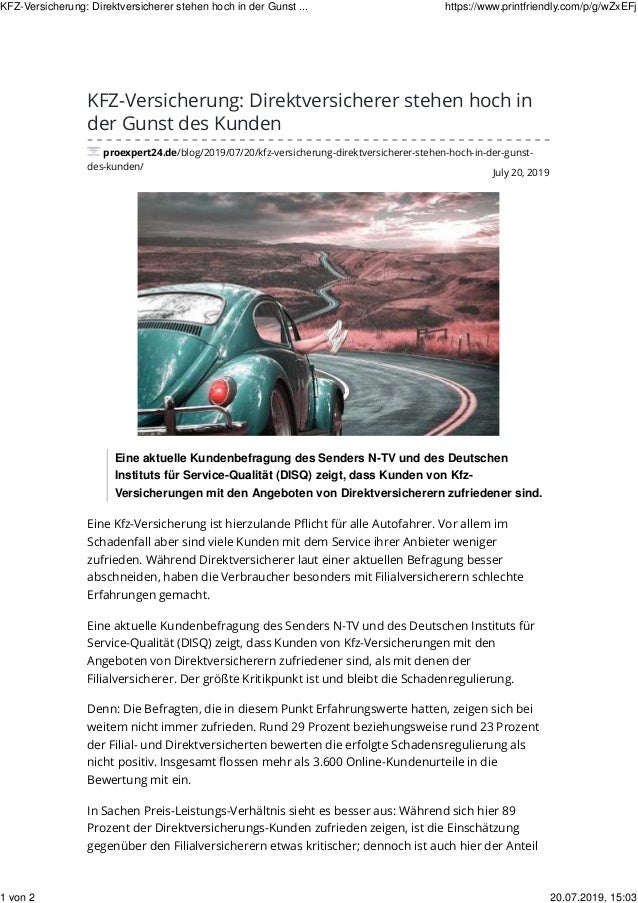 KFZ-Versicherung: Direktversicherer stehen hoch in der Gunst ... https://www.printfriendly.com/p/g/wZxEFj

KFZ-Versicherung: Direktversicherer stehen hoch in der Gunst des Kunden

proexpert24.de/blog/2019/07/20/kfz-versicherung-direktversicherer-stehen-hoch-in-der-gunst-des-kunden/

July 20, 2019

Eine aktuelle Kundenbefragung des Senders N-TV und des Deutschen Instituts für Service-Qualität (DISQ) zeigt, dass Kunden von Kfz-Versicherungen mit den Angeboten von Direktversicherern zufriedener sind.

Eine Kfz-Versicherung ist hierzulande Pflicht für alle Autofahrer. Vor allem im Schadenfall aber sind viele Kunden mit dem Service ihrer Anbieter weniger zufrieden. Während Direktversicherer laut einer aktuellen Befragung besser abschneiden, haben die Verbraucher besonders mit Filialversicherern schlechte Erfahrungen gemacht.

Eine aktuelle Kundenbefragung des Senders N-TV und des Deutschen Instituts für Service-Qualität (DISQ) zeigt, dass Kunden von Kfz-Versicherungen mit den Angeboten von Direktversicherern zufriedener sind, als mit denen der Filialversicherer. Der größte Kritikpunkt ist und bleibt die Schadenregulierung.

Denn: Die Befragten, die in diesem Punkt Erfahrungswerte hatten, zeigen sich bei weitem nicht immer zufrieden. Rund 29 Prozent beziehungsweise rund 23 Prozent der Filial- und Direktversicherten bewerten die erfolgte Schadensregulierung als nicht positiv. Insgesamt flossen mehr als 3.600 Online-Kundenurteile in die Bewertung mit ein.

In Sachen Preis-Leistungs-Verhältnis sieht es besser aus: Während sich hier 89 Prozent der Direktversicherungs-Kunden zufrieden zeigen, ist die Einschätzung gegenüber den Filialversicherern etwas kritischer; dennoch ist auch hier der Anteil

1 von 2 20.07.2019, 15:03